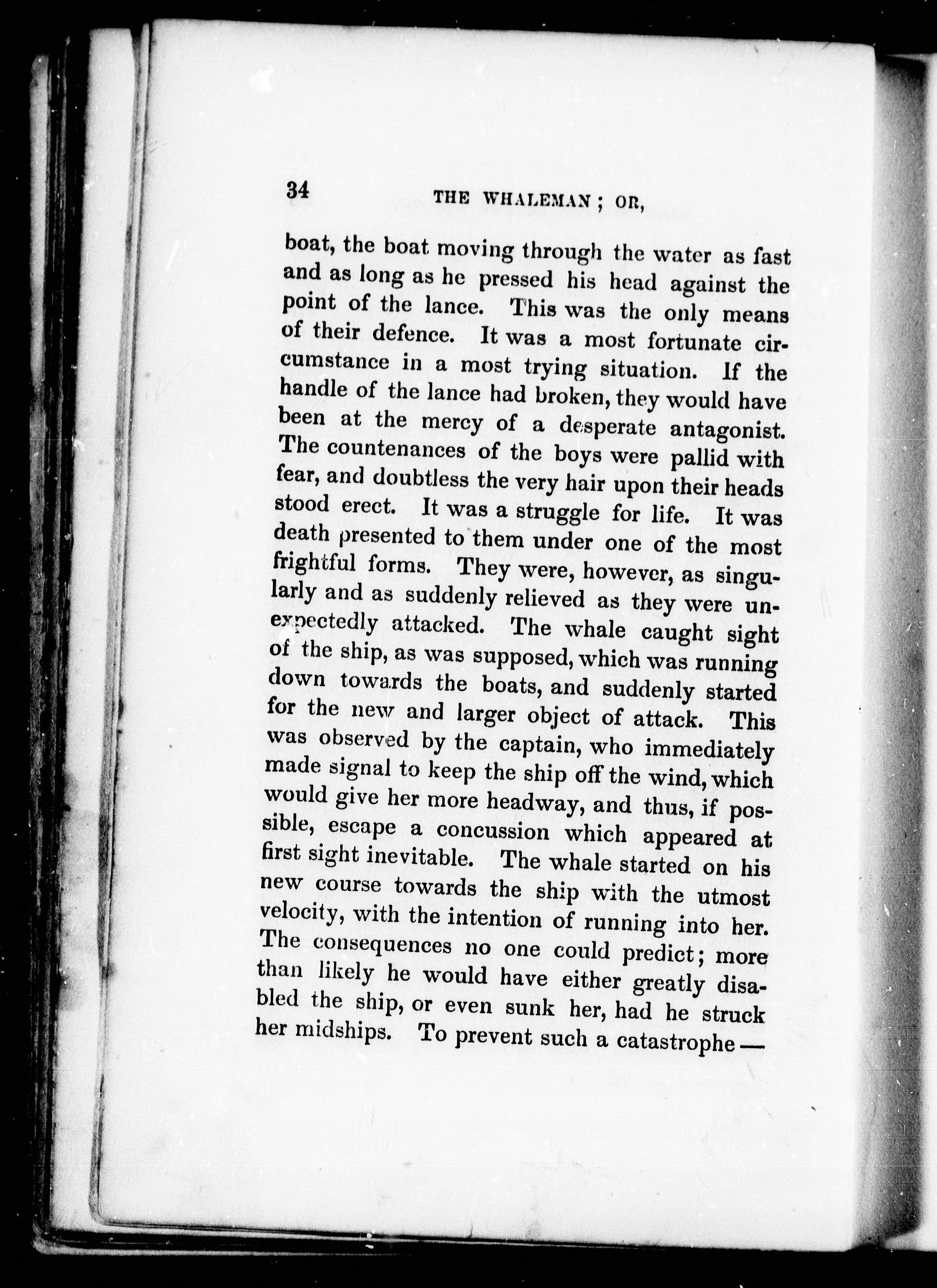 34 THE WHALEMAN; OR,

boat, the boat moving through the water as fast and as long as he pressed his head against the point of the lance. This was the only means of their defence. It was a most fortunate circumstance in a most trying situation. If the handle of the lance had broken, they would have been at the mercy of a desperate antagonist. The countenances of the boys were pallid with fear, and doubtless the very hair upon their heads stood erect. It was a struggle for life. It was death presented to them under one of the most frightful forms. They were, however, as singularly and as suddenly relieved as they were unexpectedly attacked. The whale caught sight of the ship, as was supposed, which was running down towards the boats, and suddenly started for the new and larger object of attack. This was observed by the captain, who immediately made signal to keep the ship off the wind, which would give her more headway, and thus, if possible, escape a concussion which appeared at first sight inevitable. The whale started on his new course towards the ship with the utmost velocity, with the intention of running into her. The consequences no one could predict; more than likely he would have either greatly disabled the ship, or even sunk her, had he struck her midships. To prevent such a catastrophe —